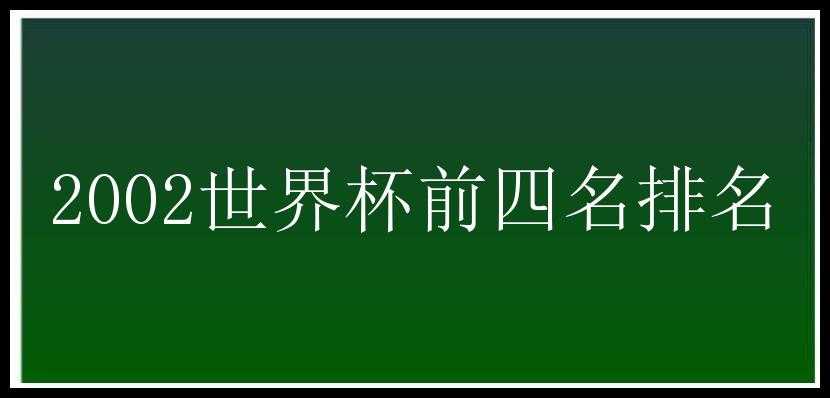 2002世界杯前四名排名